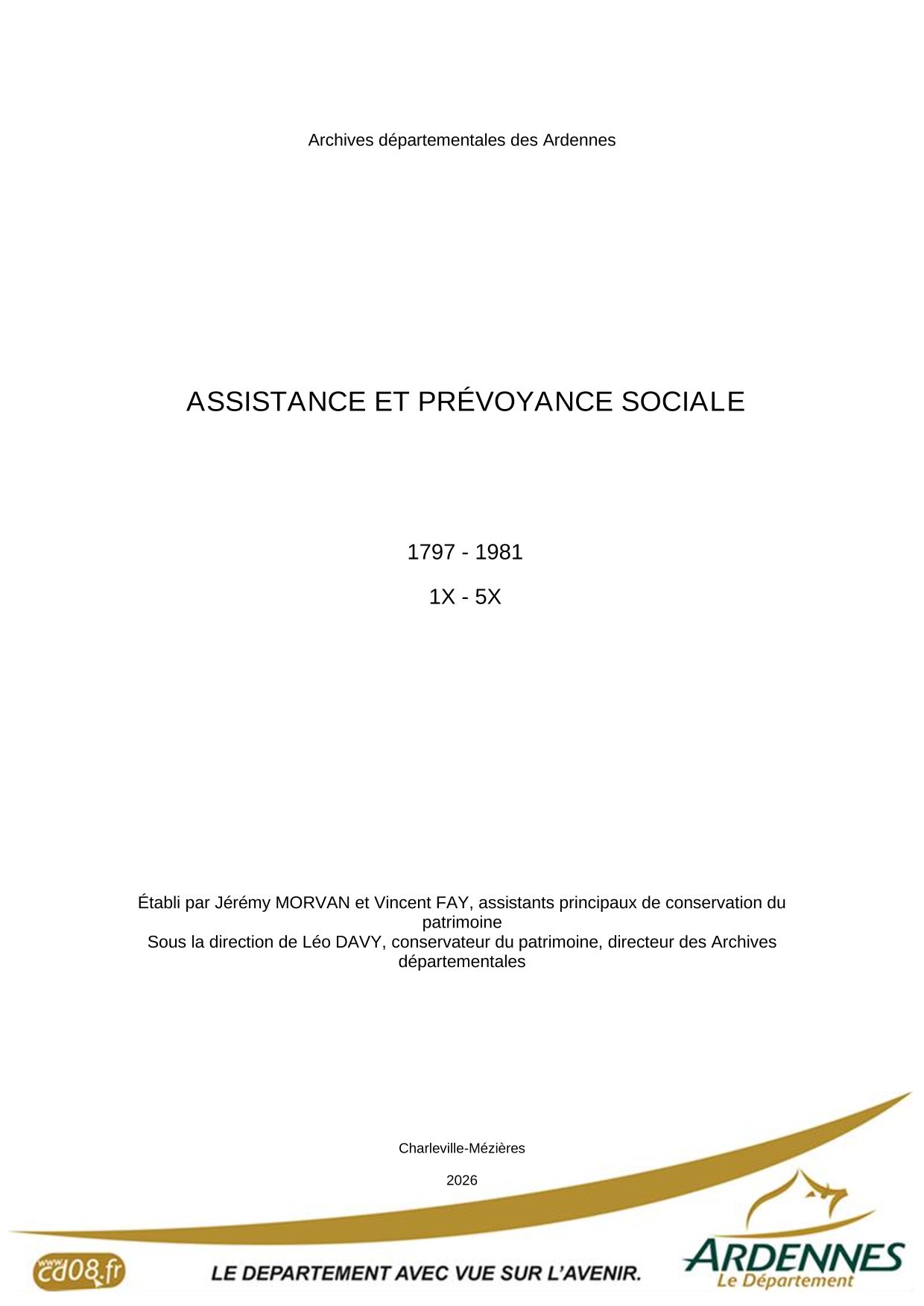 Archives départementales des Ardennes

ASSISTANCE ET PRÉVOYANCE SOCIALE

1797 - 1981

1X - 5X

Établi par Jérémy MORVAN et Vincent FAY, assistants principaux de conservation du patrimoine
Sous la direction de Léo DAVY, conservateur du patrimoine, directeur des Archives départementales

Charleville-Mézières

2026

www.cd08.fr

LE DEPARTEMENT AVEC VUE SUR L'AVENIR.

ARDENNES
Le Département